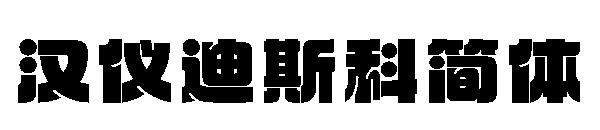 汉仪迪斯科简体